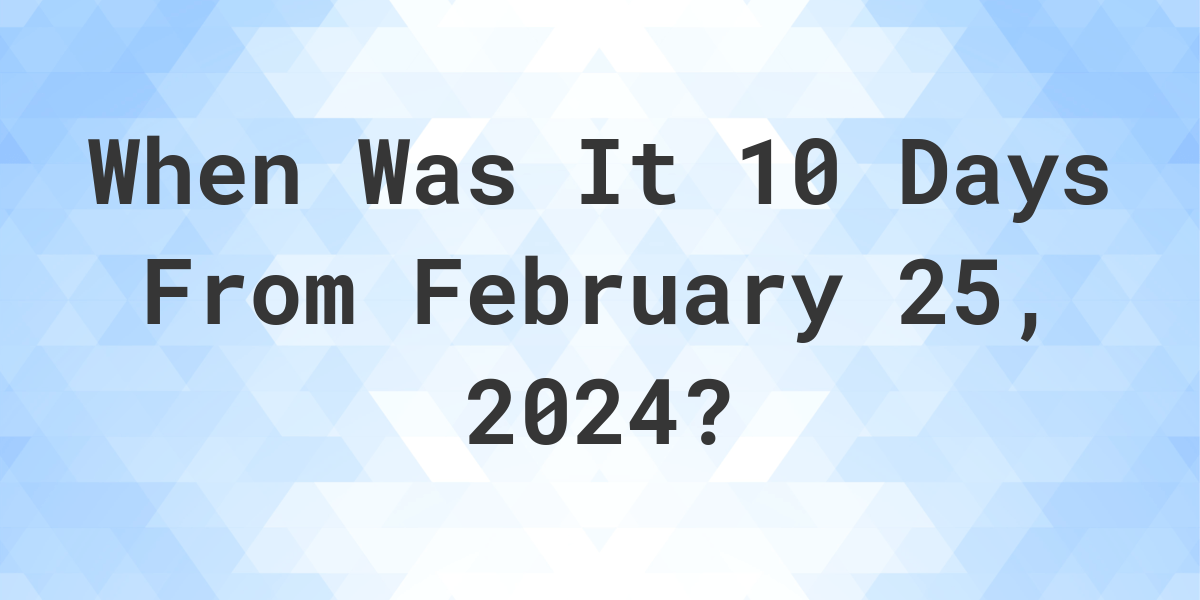 When Was It 10 Days From February 25, 2024?